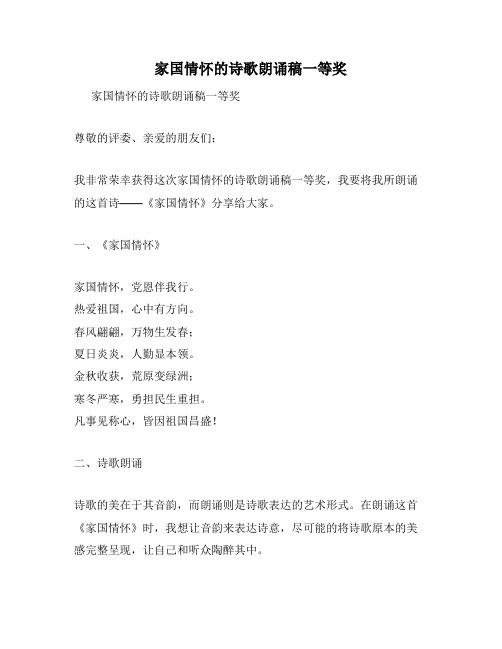 家国情怀的诗歌朗诵稿一等奖

家国情怀的诗歌朗诵稿一等奖

尊敬的评委、亲爱的朋友们:

我非常荣幸获得这次家国情怀的诗歌朗诵稿一等奖，我要将我所朗诵的这首诗——《家国情怀》分享给大家。

一、《家国情怀》

家国情怀，党恩伴我行。
热爱祖国，心中有方向。
春风翩翩，万物生发春;
夏日炎炎，人勤显本领。
金秋收获，荒原变绿洲;
寒冬严寒，勇担民生重担。
凡事见称心，皆因祖国昌盛!

二、诗歌朗诵

诗歌的美在于其音韵，而朗诵则是诗歌表达的艺术形式。在朗诵这首《家国情怀》时，我想让音韵来表达诗意，尽可能的将诗歌原本的美感完整呈现，让自己和听众陶醉其中。